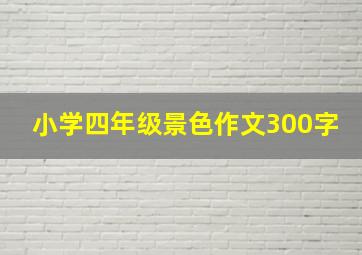 小学四年级景色作文300字